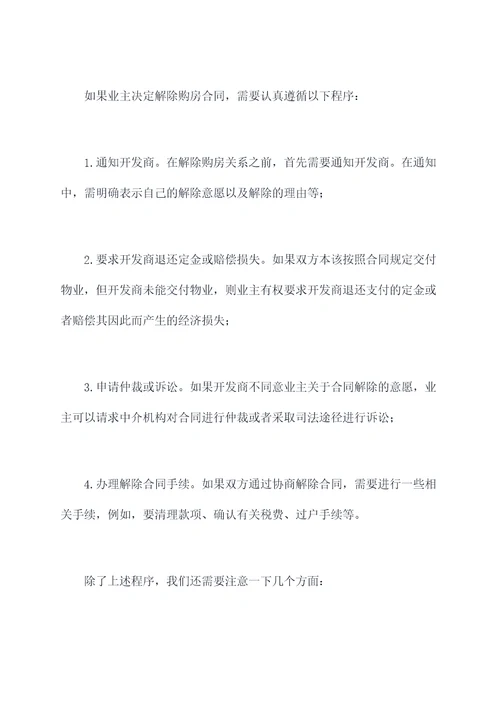 如果业主决定解除购房合同，需要认真遵循以下程序：

1.通知开发商。在解除购房关系之前，首先需要通知开发商。在通知中，需明确表示自己的解除意愿以及解除的理由等；

2.要求开发商退还定金或赔偿损失。如果双方本该按照合同规定交付物业，但开发商未能交付物业，则业主有权要求开发商退还支付的定金或者赔偿其因此而产生的经济损失；

3.申请仲裁或诉讼。如果开发商不同意业主关于合同解除的意愿，业主可以请求中介机构对合同进行仲裁或者采取司法途径进行诉讼；

4.办理解除合同手续。如果双方通过协商解除合同，需要进行一些相关手续，例如，要清理款项、确认有关税费、过户手续等。

除了上述程序，我们还需要注意一下几个方面：